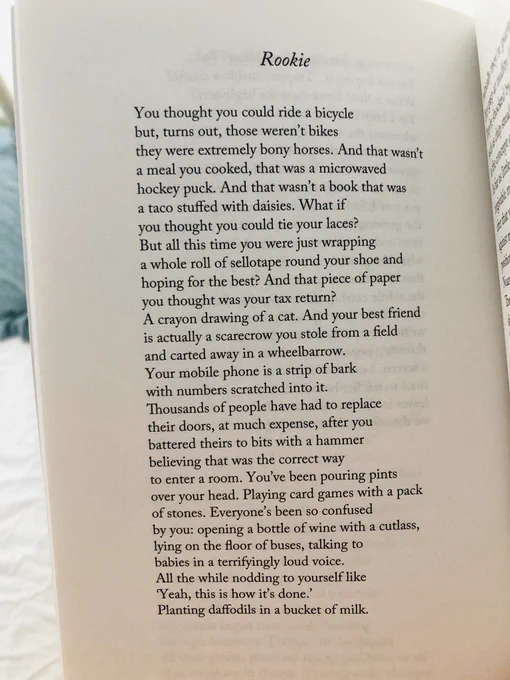 Rookie

You thought you could ride a bicycle
but, turns out, those weren't bikes
they were extremely bony horses. And that wasn't
a meal you cooked, that was a microwaved
hockey puck. And that wasn't a book that was
a taco stuffed with daisies. What if
you thought you could tie your laces?
But all this time you were just wrapping
a whole roll of sellotape round your shoe and
hoping for the best? And that piece of paper
you thought was your tax return?
A crayon drawing of a cat. And your best friend
is actually a scarecrow you stole from a field
and carted away in a wheelbarrow.
Your mobile phone is a strip of bark
with numbers scratched into it.
Thousands of people have had to replace
their doors, at much expense, after you
battered theirs to bits with a hammer
believing that was the correct way
to enter a room. You've been pouring pints
over your head. Playing card games with a pack
of stones. Everyone's been so confused
by you: opening a bottle of wine with a cutlass,
lying on the floor of buses, talking to
babies in a terrifyingly loud voice.
All the while nodding to yourself like
'Yeah, this is how it's done.'
Planting daffodils in a bucket of milk.